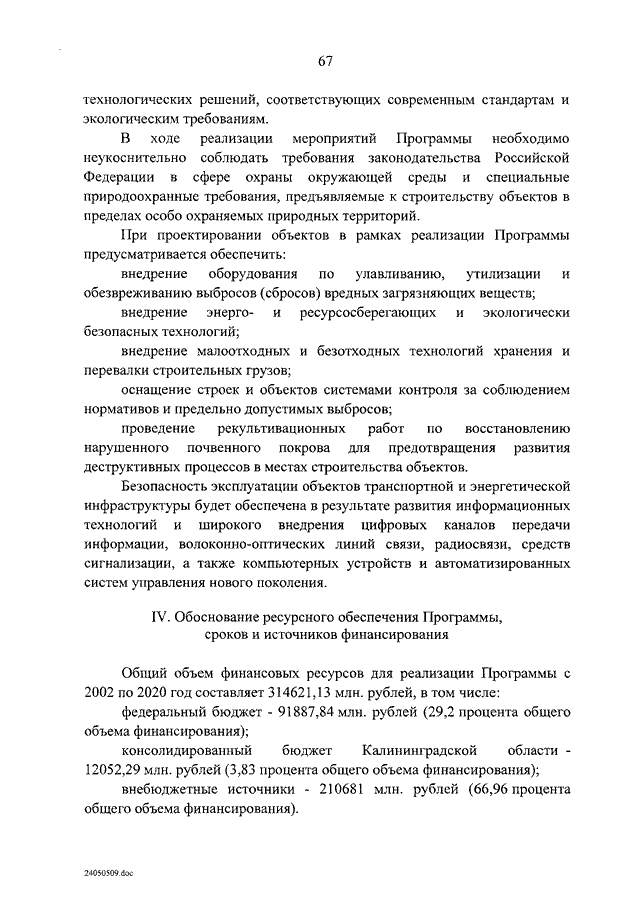 67

технологических решений, соответствующих современным стандартам и экологическим требованиям.

В ходе реализации мероприятий Программы необходимо неукоснительно соблюдать требования законодательства Российской Федерации в сфере охраны окружающей среды и специальные природоохранные требования, предъявляемые к строительству объектов в пределах особо охраняемых природных территорий.

При проектировании объектов в рамках реализации Программы предусматривается обеспечить:

внедрение оборудования по улавливанию, утилизации и обезвреживанию выбросов (сбросов) вредных загрязняющих веществ;

внедрение энерго- и ресурсосберегающих и экологически безопасных технологий;

внедрение малоотходных и безотходных технологий хранения и перевалки строительных грузов;

оснащение строек и объектов системами контроля за соблюдением нормативов и предельно допустимых выбросов;

проведение рекультивационных работ по восстановлению нарушенного почвенного покрова для предотвращения развития деструктивных процессов в местах строительства объектов.

Безопасность эксплуатации объектов транспортной и энергетической инфраструктуры будет обеспечена в результате развития информационных технологий и широкого внедрения цифровых каналов передачи информации, волоконно-оптических линий связи, радиосвязи, средств сигнализации, а также компьютерных устройств и автоматизированных систем управления нового поколения.

IV. Обоснование ресурсного обеспечения Программы,
сроков и источников финансирования

Общий объем финансовых ресурсов для реализации Программы с 2002 по 2020 год составляет 314621,13 млн. рублей, в том числе:

федеральный бюджет - 91887,84 млн. рублей (29,2 процента общего объема финансирования);

консолидированный бюджет Калининградской области - 12052,29 млн. рублей (3,83 процента общего объема финансирования);

внебюджетные источники - 210681 млн. рублей (66,96 процента общего объема финансирования).

24050509.doc